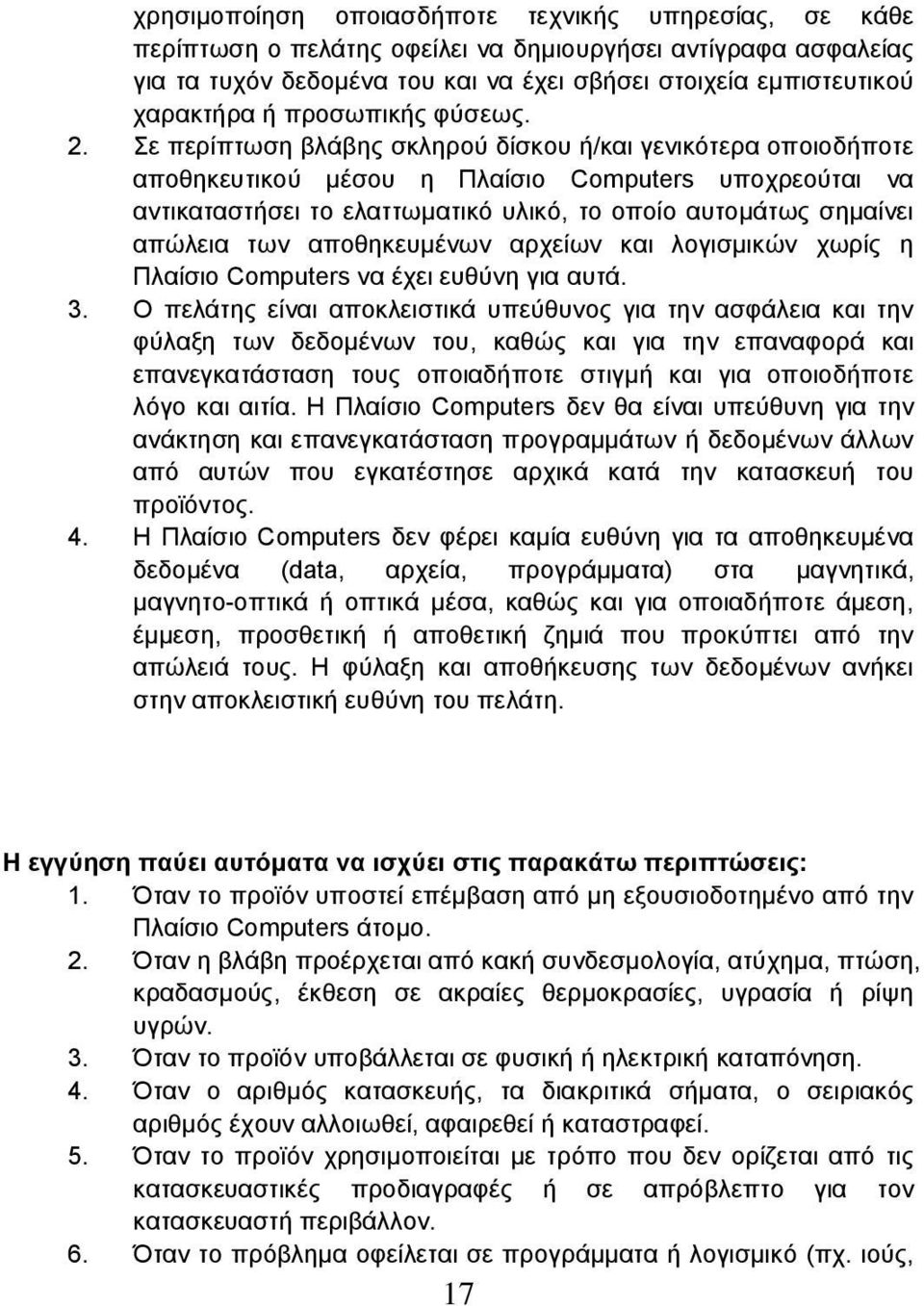 χρησιμοποίηση οποιασδήποτε τεχνικής υπηρεσίας, σε κάθε περίπτωση ο πελάτης οφείλει να δημιουργήσει αντίγραφα ασφαλείας για τα τυχόν δεδομένα του και να έχει σβήσει στοιχεία εμπιστευτικού χαρακτήρα ή προσωπικής φύσεως.

2. Σε περίπτωση βλάβης σκληρού δίσκου ή/και γενικότερα οποιοδήποτε αποθηκευτικού μέσου η Πλαίσιο Computers υποχρεούται να αντικαταστήσει το ελαττωματικό υλικό, το οποίο αυτομάτως σημαίνει απώλεια των αποθηκευμένων αρχείων και λογισμικών χωρίς η Πλαίσιο Computers να έχει ευθύνη για αυτά.

3. Ο πελάτης είναι αποκλειστικά υπεύθυνος για την ασφάλεια και την φύλαξη των δεδομένων του, καθώς και για την επαναφορά και επανεγκατάσταση τους οποιαδήποτε στιγμή και για οποιοδήποτε λόγο και αιτία. Η Πλαίσιο Computers δεν θα είναι υπεύθυνη για την ανάκτηση και επανεγκατάσταση προγραμμάτων ή δεδομένων άλλων από αυτών που εγκατέστησε αρχικά κατά την κατασκευή του προϊόντος.

4. Η Πλαίσιο Computers δεν φέρει καμία ευθύνη για τα αποθηκευμένα δεδομένα (data, αρχεία, προγράμματα) στα μαγνητικά, μαγνητο-οπτικά ή οπτικά μέσα, καθώς και για οποιαδήποτε άμεση, έμμεση, προσθετική ή αποθετική ζημιά που προκύπτει από την απώλειά τους. Η φύλαξη και αποθήκευσης των δεδομένων ανήκει στην αποκλειστική ευθύνη του πελάτη.

Η εγγύηση παύει αυτόματα να ισχύει στις παρακάτω περιπτώσεις:

1. Όταν το προϊόν υποστεί επέμβαση από μη εξουσιοδοτημένο από την Πλαίσιο Computers άτομο.

2. Όταν η βλάβη προέρχεται από κακή συνδεσμολογία, ατύχημα, πτώση, κραδασμούς, έκθεση σε ακραίες θερμοκρασίες, υγρασία ή ρίψη υγρών.

3. Όταν το προϊόν υποβάλλεται σε φυσική ή ηλεκτρική καταπόνηση.

4. Όταν ο αριθμός κατασκευής, τα διακριτικά σήματα, ο σειριακός αριθμός έχουν αλλοιωθεί, αφαιρεθεί ή καταστραφεί.

5. Όταν το προϊόν χρησιμοποιείται με τρόπο που δεν ορίζεται από τις κατασκευαστικές προδιαγραφές ή σε απρόβλεπτο για τον κατασκευαστή περιβάλλον.

6. Όταν το πρόβλημα οφείλεται σε προγράμματα ή λογισμικό (πχ. ιούς,

17